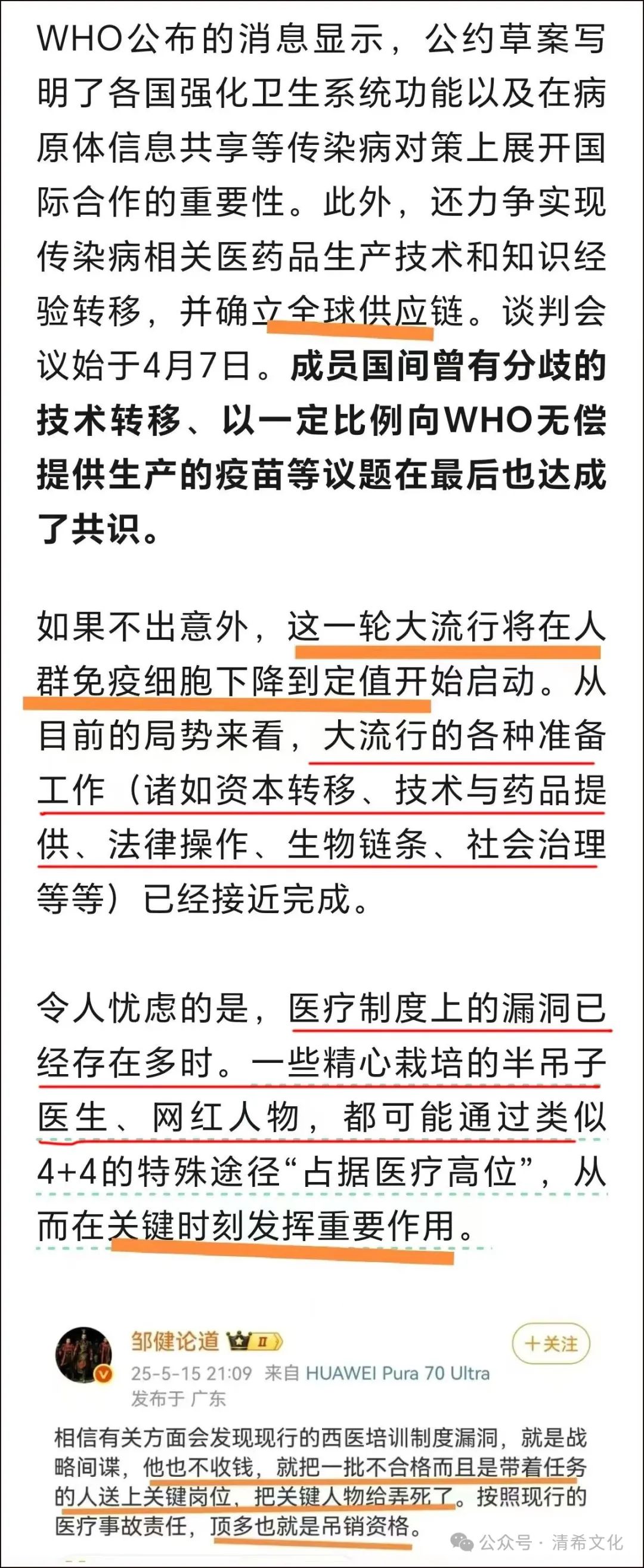 WHO公布的消息显示，公约草案写明了各国强化卫生系统功能以及在病原体信息共享等传染病对策上展开国际合作的重要性。此外，还力争实现传染病相关医药品生产技术和知识经验转移，并确立全球供应链。谈判会议始于4月7日。成员国间曾有分歧的技术转移、以一定比例向WHO无偿提供生产的疫苗等议题在最后也达成了共识。

如果不出意外，这一轮大流行将在人群免疫细胞下降到定值开始启动。从目前的局势来看，大流行的各种准备工作（诸如资本转移、技术与药品提供、法律操作、生物链条、社会治理等等）已经接近完成。

令人忧虑的是，医疗制度上的漏洞已经存在多时。一些精心栽培的半吊子医生、网红人物，都可能通过类似4+4的特殊途径“占据医疗高位”，从而在关键时刻发挥重要作用。

邹健论道 II
+关注
25-5-15 21:09 来自 HUAWEI Pura 70 Ultra
发布于 广东

相信有关方面会发现现行的西医培训制度漏洞，就是战略间谍，他也不收钱，就把一批不合格而且是带着任务的人送上关键岗位，把关键人物给弄死了。按照现行的医疗事故责任，顶多也就是吊销资格。

公众号 · 清希文化